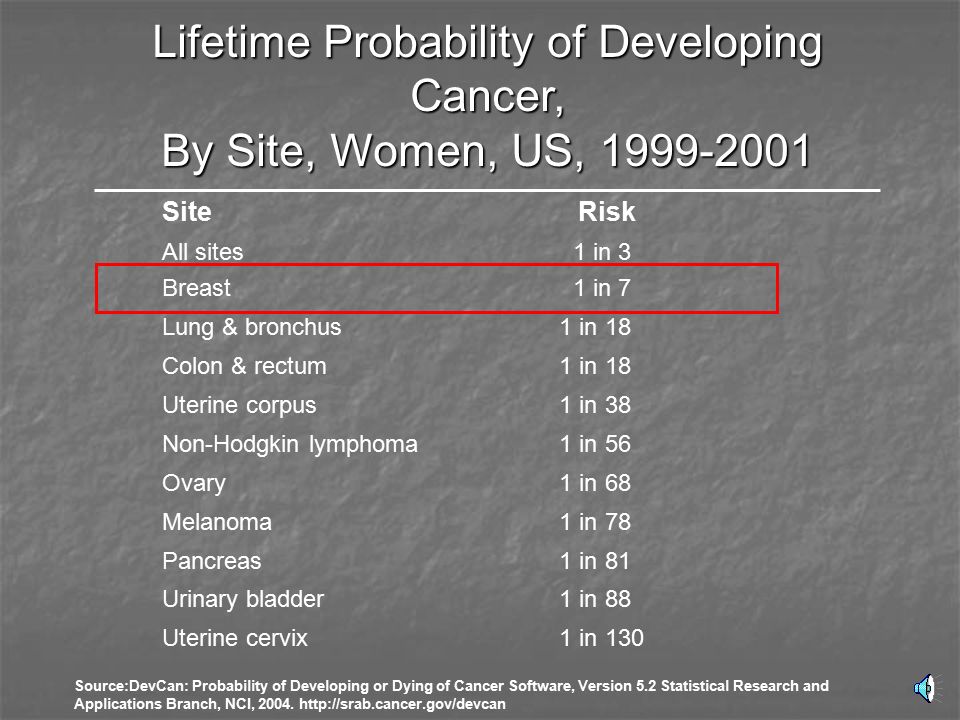 Lifetime Probability of Developing Cancer, By Site, Women, US, 1999-2001

| Site | Risk |
|---|---|
| All sites | 1 in 3 |
| Breast | 1 in 7 |
| Lung & bronchus | 1 in 18 |
| Colon & rectum | 1 in 18 |
| Uterine corpus | 1 in 38 |
| Non-Hodgkin lymphoma | 1 in 56 |
| Ovary | 1 in 68 |
| Melanoma | 1 in 78 |
| Pancreas | 1 in 81 |
| Urinary bladder | 1 in 88 |
| Uterine cervix | 1 in 130 |

Source:DevCan: Probability of Developing or Dying of Cancer Software, Version 5.2 Statistical Research and Applications Branch, NCI, 2004. http://srab.cancer.gov/devcan